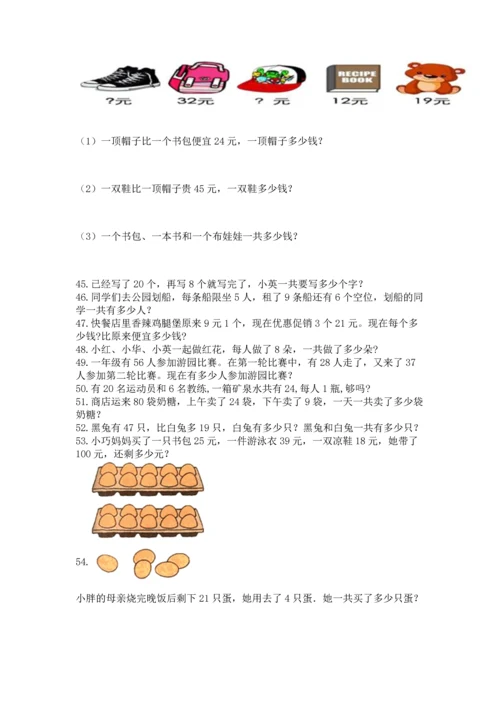 RECIPE BOOK

?元 32元 ? 元 12元 19元

（1）一顶帽子比一个书包便宜 24 元，一顶帽子多少钱？

（2）一双鞋比一顶帽子贵 45 元，一双鞋多少钱？

（3）一个书包、一本书和一个布娃娃一共多少钱？

45. 已经写了 20 个，再写 8 个就写完了，小英一共要写多少个字？
46. 同学们去公园划船，每条船限坐 5 人，租了 9 条船还有 6 个空位，划船的同学一共有多少人？
47. 快餐店里香辣鸡腿堡原来 9 元 1 个，现在优惠促销 3 个 21 元。现在每个多少钱?比原来便宜多少钱?
48. 小红、小华、小英一起做红花，每人做了 8 朵，一共做了多少朵？
49. 一年级有 56 人参加游园比赛。在第一轮比赛中，有 28 人走了，又来了 37 人参加第二轮比赛。现在有多少人参加游园比赛？
50. 有 20 名运动员和 6 名教练，一箱矿泉水共有 24,每人 1 瓶，够吗?
51. 商店运来 80 袋奶糖，上午卖了 24 袋，下午卖了 9 袋，一天一共卖了多少袋奶糖？
52. 黑兔有 47 只，比白兔多 19 只，白兔有多少只？黑兔和白兔一共有多少只？
53. 小巧妈妈买了一只书包 25 元，一件游泳衣 39 元，一双凉鞋 18 元，她带了 100 元，还剩多少元？

54.

小胖的母亲烧完晚饭后剩下 21 只蛋，她用去了 4 只蛋．她一共买了多少只蛋？